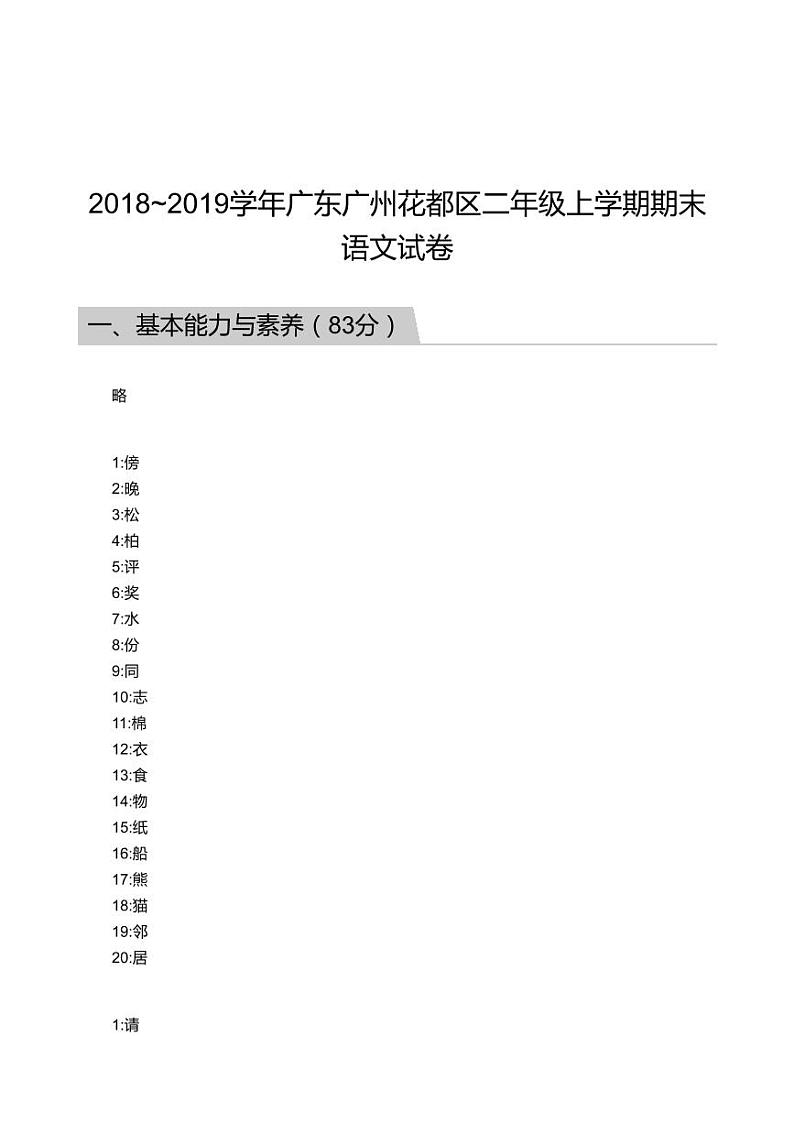 2018~2019学年广东广州花都区二年级上学期期末语文试卷

一、基本能力与素养（83分）

略

1:傍
2:晚
3:松
4:柏
5:评
6:奖
7:水
8:份
9:同
10:志
11:棉
12:衣
13:食
14:物
15:纸
16:船
17:熊
18:猫
19:邻
20:居

1:请